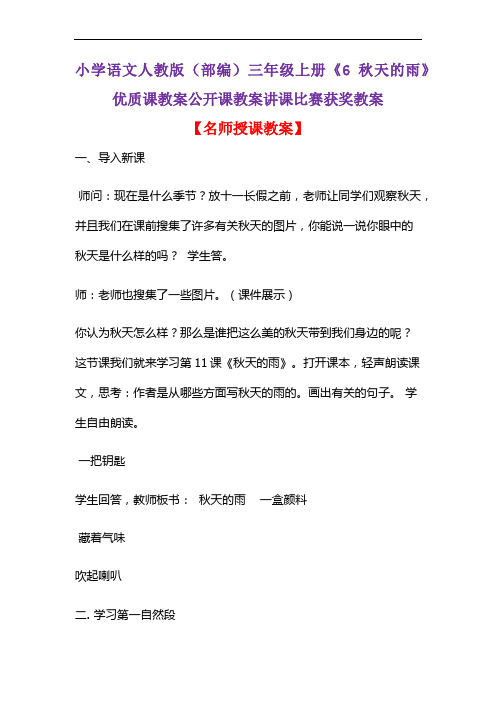 小学语文人教版（部编）三年级上册《6 秋天的雨》优质课教案公开课教案讲课比赛获奖教案

【名师授课教案】

一、导入新课

师问：现在是什么季节？放十一长假之前，老师让同学们观察秋天，并且我们在课前搜集了许多有关秋天的图片，你能说一说你眼中的秋天是什么样的吗？ 学生答。

师：老师也搜集了一些图片。（课件展示）

你认为秋天怎么样？那么是谁把这么美的秋天带到我们身边的呢？这节课我们就来学习第 11 课《秋天的雨》。打开课本，轻声朗读课文，思考：作者是从哪些方面写秋天的雨的。画出有关的句子。 学生自由朗读。

一把钥匙

学生回答，教师板书： 秋天的雨 一盒颜料

藏着气味

吹起喇叭

二. 学习第一自然段